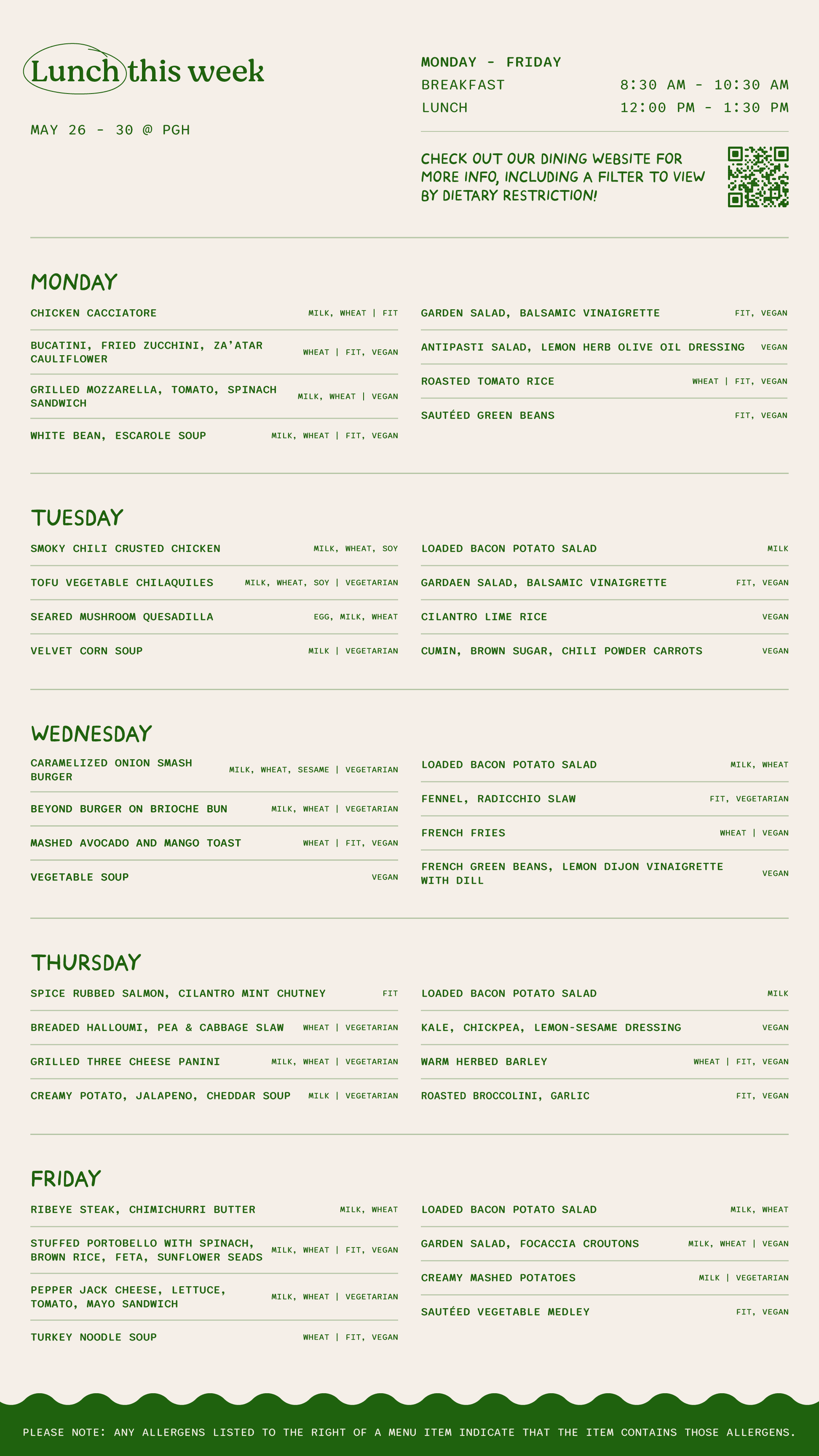 Lunch this week

MAY 26 - 30 @ PGH

MONDAY - FRIDAY
BREAKFAST 8:30 AM - 10:30 AM
LUNCH 12:00 PM - 1:30 PM

CHECK OUT OUR DINING WEBSITE FOR MORE INFO, INCLUDING A FILTER TO VIEW BY DIETARY RESTRICTION!

MONDAY

CHICKEN CACCIATORE MILK, WHEAT | FIT
BUCATINI, FRIED ZUCCHINI, ZA'ATAR CAULIFLOWER WHEAT | FIT, VEGAN
GRILLED MOZZARELLA, TOMATO, SPINACH SANDWICH MILK, WHEAT | VEGAN
WHITE BEAN, ESCAROLE SOUP MILK, WHEAT | FIT, VEGAN

GARDEN SALAD, BALSAMIC VINAIGRETTE FIT, VEGAN
ANTIPASTI SALAD, LEMON HERB OLIVE OIL DRESSING VEGAN
ROASTED TOMATO RICE WHEAT | FIT, VEGAN
SAUTÉED GREEN BEANS FIT, VEGAN

TUESDAY

SMOKY CHILI CRUSTED CHICKEN MILK, WHEAT, SOY
TOFU VEGETABLE CHILAQUILES MILK, WHEAT, SOY | VEGETARIAN
SEARED MUSHROOM QUESADILLA EGG, MILK, WHEAT
VELVET CORN SOUP MILK | VEGETARIAN

LOADED BACON POTATO SALAD MILK
GARDAEN SALAD, BALSAMIC VINAIGRETTE FIT, VEGAN
CILANTRO LIME RICE VEGAN
CUMIN, BROWN SUGAR, CHILI POWDER CARROTS VEGAN

WEDNESDAY

CARAMELIZED ONION SMASH BURGER MILK, WHEAT, SESAME | VEGETARIAN
BEYOND BURGER ON BRIOCHE BUN MILK, WHEAT | VEGETARIAN
MASHED AVOCADO AND MANGO TOAST WHEAT | FIT, VEGAN
VEGETABLE SOUP VEGAN

LOADED BACON POTATO SALAD MILK, WHEAT
FENNEL, RADICCHIO SLAW FIT, VEGETARIAN
FRENCH FRIES WHEAT | VEGAN
FRENCH GREEN BEANS, LEMON DIJON VINAIGRETTE WITH DILL VEGAN

THURSDAY

SPICE RUBBED SALMON, CILANTRO MINT CHUTNEY FIT
BREADED HALLOUMI, PEA & CABBAGE SLAW WHEAT | VEGETARIAN
GRILLED THREE CHEESE PANINI MILK, WHEAT | VEGETARIAN
CREAMY POTATO, JALAPENO, CHEDDAR SOUP MILK | VEGETARIAN

LOADED BACON POTATO SALAD MILK
KALE, CHICKPEA, LEMON-SESAME DRESSING VEGAN
WARM HERBED BARLEY WHEAT | FIT, VEGAN
ROASTED BROCCOLINI, GARLIC FIT, VEGAN

FRIDAY

RIBEYE STEAK, CHIMICHURRI BUTTER MILK, WHEAT
STUFFED PORTOBELLO WITH SPINACH, BROWN RICE, FETA, SUNFLOWER SEADS MILK, WHEAT | FIT, VEGAN
PEPPER JACK CHEESE, LETTUCE, TOMATO, MAYO SANDWICH MILK, WHEAT | VEGETARIAN
TURKEY NOODLE SOUP WHEAT | FIT, VEGAN

LOADED BACON POTATO SALAD MILK, WHEAT
GARDEN SALAD, FOCACCIA CROUTONS MILK, WHEAT | VEGAN
CREAMY MASHED POTATOES MILK | VEGETARIAN
SAUTÉED VEGETABLE MEDLEY FIT, VEGAN

PLEASE NOTE: ANY ALLERGENS LISTED TO THE RIGHT OF A MENU ITEM INDICATE THAT THE ITEM CONTAINS THOSE ALLERGENS.